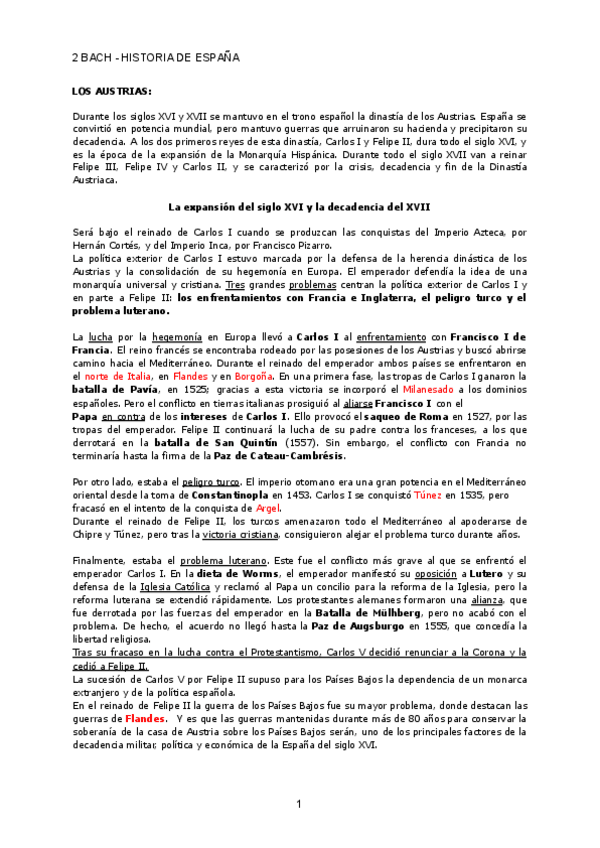 2 BACH - HISTORIA DE ESPAÑA

LOS AUSTRIAS:

Durante los siglos XVI y XVII se mantuvo en el trono español la dinastía de los Austrias. España se convirtió en potencia mundial, pero mantuvo guerras que arruinaron su hacienda y precipitaron su decadencia. A los dos primeros reyes de esta dinastía, Carlos I y Felipe II, dura todo el siglo XVI, y es la época de la expansión de la Monarquía Hispánica. Durante todo el siglo XVII van a reinar Felipe III, Felipe IV y Carlos II, y se caracterizó por la crisis, decadencia y fin de la Dinastía Austriaca.

La expansión del siglo XVI y la decadencia del XVII

Será bajo el reinado de Carlos I cuando se produzcan las conquistas del Imperio Azteca, por Hernán Cortés, y del Imperio Inca, por Francisco Pizarro.
La política exterior de Carlos I estuvo marcada por la defensa de la herencia dinástica de los Austrias y la consolidación de su hegemonía en Europa. El emperador defendía la idea de una monarquía universal y cristiana. Tres grandes problemas centran la política exterior de Carlos I y en parte a Felipe II: los enfrentamientos con Francia e Inglaterra, el peligro turco y el problema luterano.

La lucha por la hegemonía en Europa llevó a Carlos I al enfrentamiento con Francisco I de Francia. El reino francés se encontraba rodeado por las posesiones de los Austrias y buscó abrirse camino hacia el Mediterráneo. Durante el reinado del emperador ambos países se enfrentaron en el norte de Italia, en Flandes y en Borgoña. En una primera fase, las tropas de Carlos I ganaron la batalla de Pavía, en 1525; gracias a esta victoria se incorporó el Milanesado a los dominios españoles. Pero el conflicto en tierras italianas prosiguió al aliarse Francisco I con el Papa en contra de los intereses de Carlos I. Ello provocó el saqueo de Roma en 1527, por las tropas del emperador. Felipe II continuará la lucha de su padre contra los franceses, a los que derrotará en la batalla de San Quintín (1557). Sin embargo, el conflicto con Francia no terminaría hasta la firma de la Paz de Cateau-Cambrésis.

Por otro lado, estaba el peligro turco. El imperio otomano era una gran potencia en el Mediterráneo oriental desde la toma de Constantinopla en 1453. Carlos I se conquistó Túnez en 1535, pero fracasó en el intento de la conquista de Argel.
Durante el reinado de Felipe II, los turcos amenazaron todo el Mediterráneo al apoderarse de Chipre y Túnez, pero tras la victoria cristiana, consiguieron alejar el problema turco durante años.

Finalmente, estaba el problema luterano. Este fue el conflicto más grave al que se enfrentó el emperador Carlos I. En la dieta de Worms, el emperador manifestó su oposición a Lutero y su defensa de la Iglesia Católica y reclamó al Papa un concilio para la reforma de la Iglesia, pero la reforma luterana se extendió rápidamente. Los protestantes alemanes formaron una alianza, que fue derrotada por las fuerzas del emperador en la Batalla de Mülhberg, pero no acabó con el problema. De hecho, el acuerdo no llegó hasta la Paz de Augsburgo en 1555, que concedía la libertad religiosa.
Tras su fracaso en la lucha contra el Protestantismo, Carlos V decidió renunciar a la Corona y la cedió a Felipe II.
La sucesión de Carlos V por Felipe II supuso para los Países Bajos la dependencia de un monarca extranjero y de la política española.
En el reinado de Felipe II la guerra de los Países Bajos fue su mayor problema, donde destacan las guerras de Flandes. Y es que las guerras mantenidas durante más de 80 años para conservar la soberanía de la casa de Austria sobre los Países Bajos serán, uno de los principales factores de la decadencia militar, política y económica de la España del siglo XVI.

1